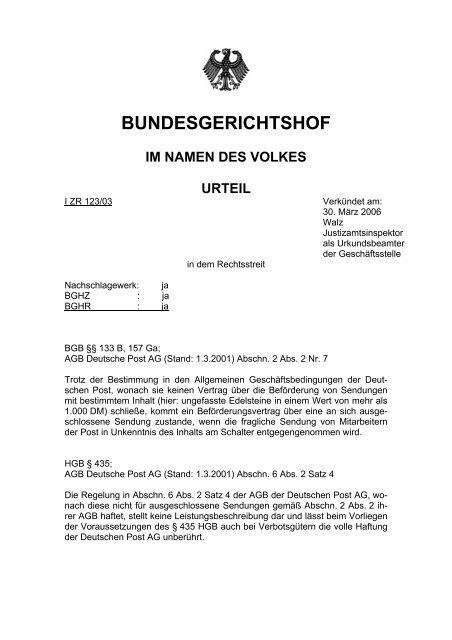 BUNDESGERICHTSHOF

IM NAMEN DES VOLKES

URTEIL

I ZR 123/03

Verkündet am:
30. März 2006
Walz
Justizamtsinspektor
als Urkundsbeamter
der Geschäftsstelle

in dem Rechtsstreit

Nachschlagewerk: ja
BGHZ : ja
BGHR : ja

BGB §§ 133 B, 157 Ga;
AGB Deutsche Post AG (Stand: 1.3.2001) Abschn. 2 Abs. 2 Nr. 7

Trotz der Bestimmung in den Allgemeinen Geschäftsbedingungen der Deutschen Post, wonach sie keinen Vertrag über die Beförderung von Sendungen mit bestimmtem Inhalt (hier: ungefasste Edelsteine in einem Wert von mehr als 1.000 DM) schließe, kommt ein Beförderungsvertrag über eine an sich ausgeschlossene Sendung zustande, wenn die fragliche Sendung von Mitarbeitern der Post in Unkenntnis des Inhalts am Schalter entgegengenommen wird.

HGB § 435;
AGB Deutsche Post AG (Stand: 1.3.2001) Abschn. 6 Abs. 2 Satz 4

Die Regelung in Abschn. 6 Abs. 2 Satz 4 der AGB der Deutschen Post AG, wonach diese nicht für ausgeschlossene Sendungen gemäß Abschn. 2 Abs. 2 ihrer AGB haftet, stellt keine Leistungsbeschreibung dar und lässt beim Vorliegen der Voraussetzungen des § 435 HGB auch bei Verbotsgütern die volle Haftung der Deutschen Post AG unberührt.